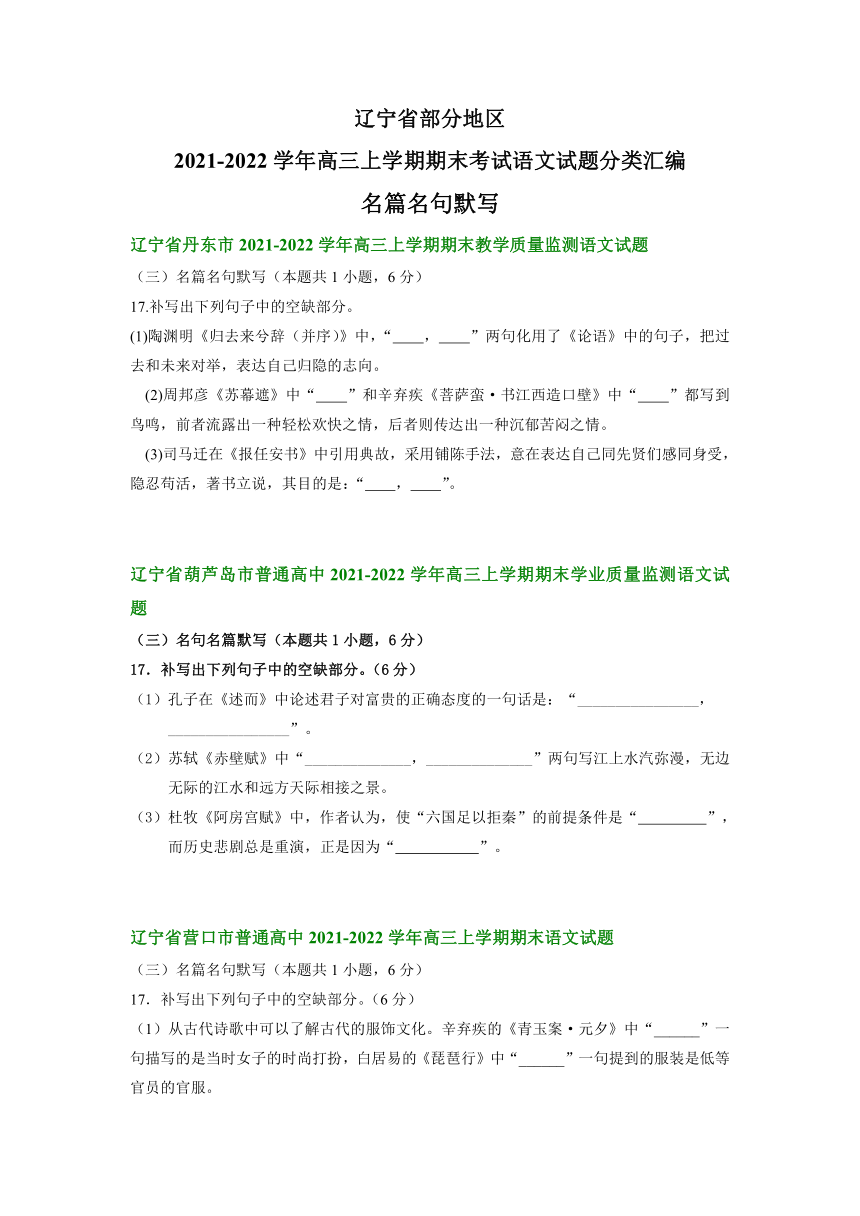 辽宁省部分地区

2021-2022 学年高三上学期期末考试语文试题分类汇编

名篇名句默写

辽宁省丹东市 2021-2022 学年高三上学期期末教学质量监测语文试题

（三）名篇名句默写（本题共 1 小题，6 分）

17.补写出下列句子中的空缺部分。

(1)陶渊明《归去来兮辞（并序）》中，“____，____”两句化用了《论语》中的句子，把过去和未来对举，表达自己归隐的志向。

(2)周邦彦《苏幕遮》中“____”和辛弃疾《菩萨蛮·书江西造口壁》中“____”都写到鸟鸣，前者流露出一种轻松欢快之情，后者则传达出一种沉郁苦闷之情。

(3)司马迁在《报任安书》中引用典故，采用铺陈手法，意在表达自己同先贤们感同身受，隐忍苟活，著书立说，其目的是：“____，____”。

辽宁省葫芦岛市普通高中 2021-2022 学年高三上学期期末学业质量监测语文试题

（三）名句名篇默写（本题共 1 小题，6 分）

17．补写出下列句子中的空缺部分。（6 分）

（1）孔子在《述而》中论述君子对富贵的正确态度的一句话是：“________________，________________”。

（2）苏轼《赤壁赋》中“______________，______________”两句写江上水汽弥漫，无边无际的江水和远方天际相接之景。

（3）杜牧《阿房宫赋》中，作者认为，使“六国足以拒秦”的前提条件是“_________”，而历史悲剧总是重演，正是因为“___________”。

辽宁省营口市普通高中 2021-2022 学年高三上学期期末语文试题

（三）名篇名句默写（本题共 1 小题，6 分）

17．补写出下列句子中的空缺部分。（6 分）

（1）从古代诗歌中可以了解古代的服饰文化。辛弃疾的《青玉案·元夕》中“______”一句描写的是当时女子的时尚打扮，白居易的《琵琶行》中“______”一句提到的服装是低等官员的官服。